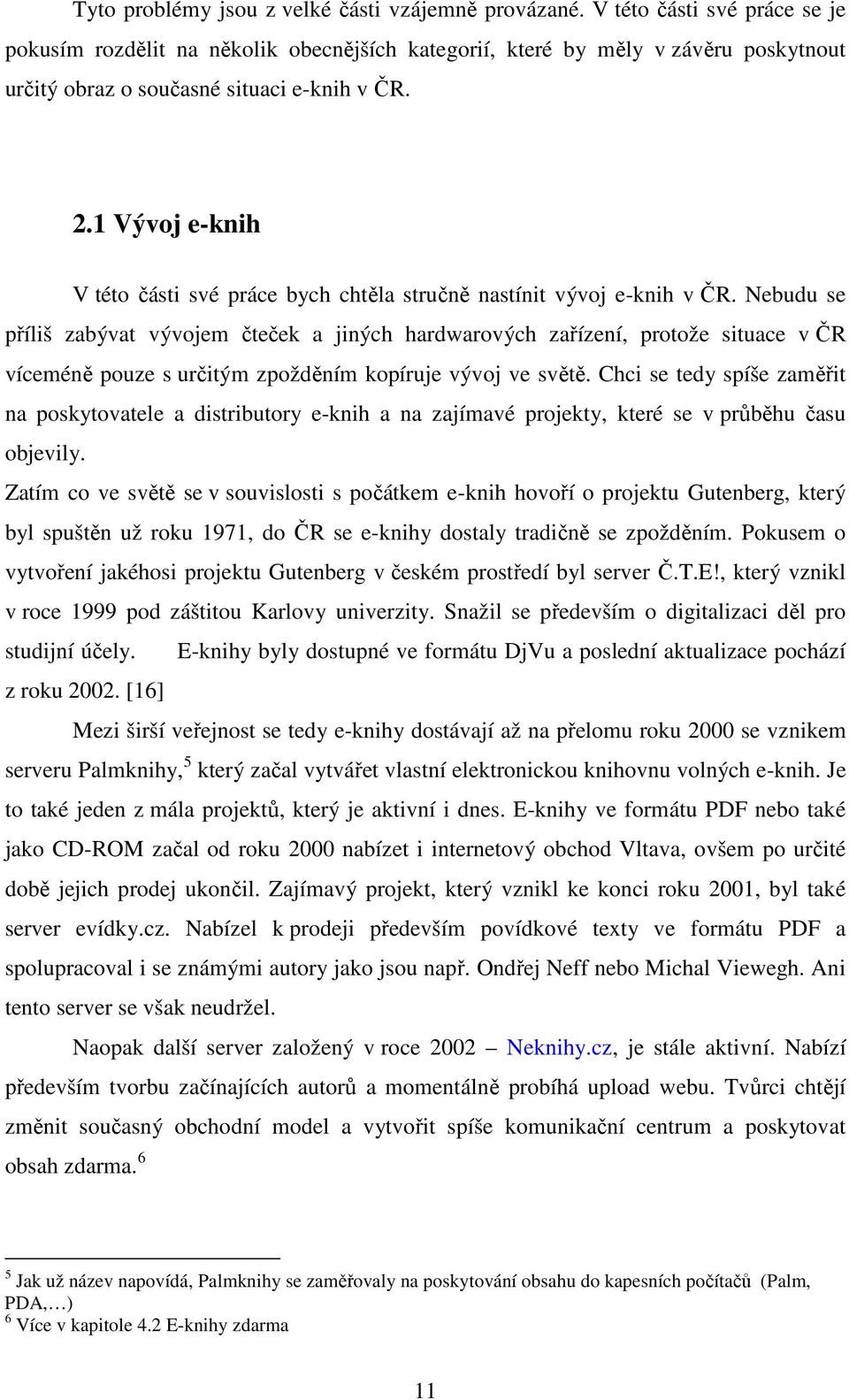 Tyto problémy jsou z velké části vzájemně provázané. V této části své práce se je pokusím rozdělit na několik obecnějších kategorií, které by měly v závěru poskytnout určitý obraz o současné situaci e-knih v ČR.

2.1 Vývoj e-knih

V této části své práce bych chtěla stručně nastínit vývoj e-knih v ČR. Nebudu se příliš zabývat vývojem čteček a jiných hardwarových zařízení, protože situace v ČR víceméně pouze s určitým zpožděním kopíruje vývoj ve světě. Chci se tedy spíše zaměřit na poskytovatele a distributory e-knih a na zajímavé projekty, které se v průběhu času objevily.

Zatím co ve světě se v souvislosti s počátkem e-knih hovoří o projektu Gutenberg, který byl spuštěn už roku 1971, do ČR se e-knihy dostaly tradičně se zpožděním. Pokusem o vytvoření jakéhosi projektu Gutenberg v českém prostředí byl server Č.T.E!, který vznikl v roce 1999 pod záštitou Karlovy univerzity. Snažil se především o digitalizaci děl pro studijní účely. E-knihy byly dostupné ve formátu DjVu a poslední aktualizace pochází z roku 2002. [16]

Mezi širší veřejnost se tedy e-knihy dostávají až na přelomu roku 2000 se vznikem serveru Palmknihy,$^5$ který začal vytvářet vlastní elektronickou knihovnu volných e-knih. Je to také jeden z mála projektů, který je aktivní i dnes. E-knihy ve formátu PDF nebo také jako CD-ROM začal od roku 2000 nabízet i internetový obchod Vltava, ovšem po určité době jejich prodej ukončil. Zajímavý projekt, který vznikl ke konci roku 2001, byl také server evídky.cz. Nabízel k prodeji především povídkové texty ve formátu PDF a spolupracoval i se známými autory jako jsou např. Ondřej Neff nebo Michal Viewegh. Ani tento server se však neudržel.

Naopak další server založený v roce 2002 – Neknihy.cz, je stále aktivní. Nabízí především tvorbu začínajících autorů a momentálně probíhá upload webu. Tvůrci chtějí změnit současný obchodní model a vytvořit spíše komunikační centrum a poskytovat obsah zdarma.$^6$

$^5$ Jak už název napovídá, Palmknihy se zaměřovaly na poskytování obsahu do kapesních počítačů (Palm, PDA,…)
$^6$ Více v kapitole 4.2 E-knihy zdarma

11